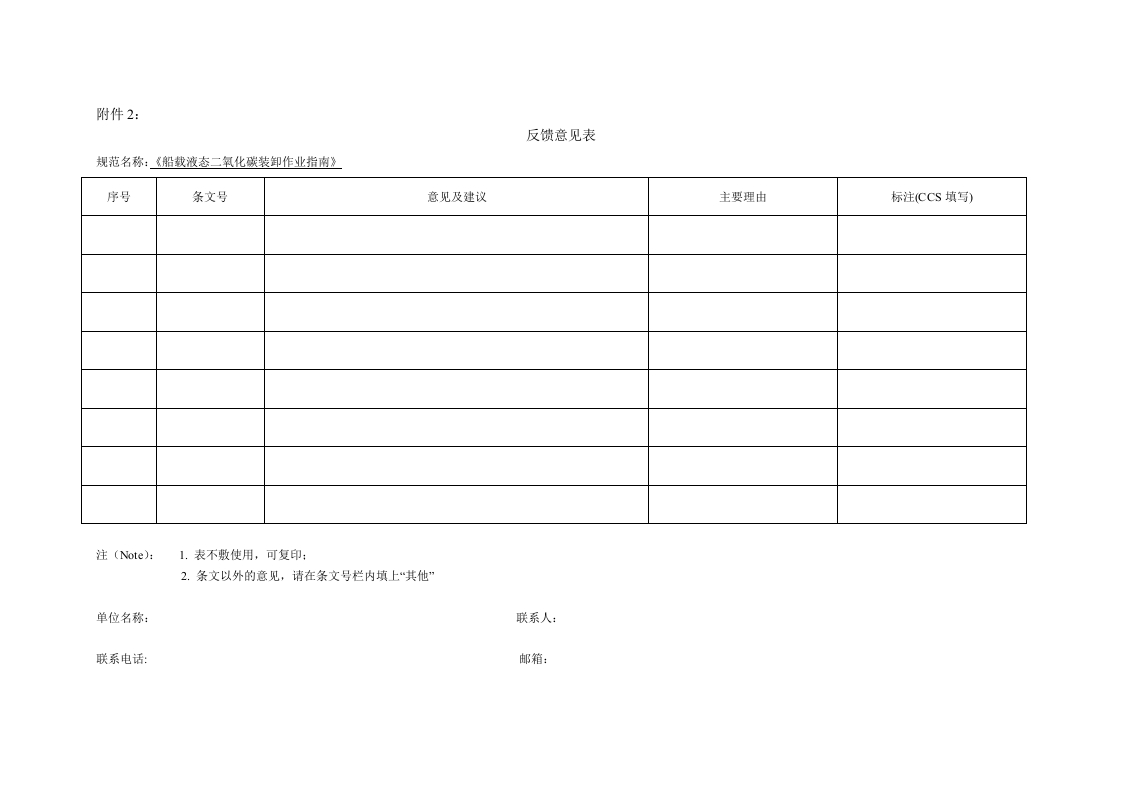 附件2：

反馈意见表

规范名称:《船载液态二氧化碳装卸作业指南》

| 序号 | 条文号 | 意见及建议 | 主要理由 | 标注(CCS填写) |
|---|---|---|---|---|
| | | | | |
| | | | | |
| | | | | |
| | | | | |
| | | | | |
| | | | | |
| | | | | |
| | | | | |

注（Note）： 1.表不敷使用，可复印；
2.条文以外的意见，请在条文号栏内填上“其他”

单位名称： 联系人：

联系电话: 邮箱：